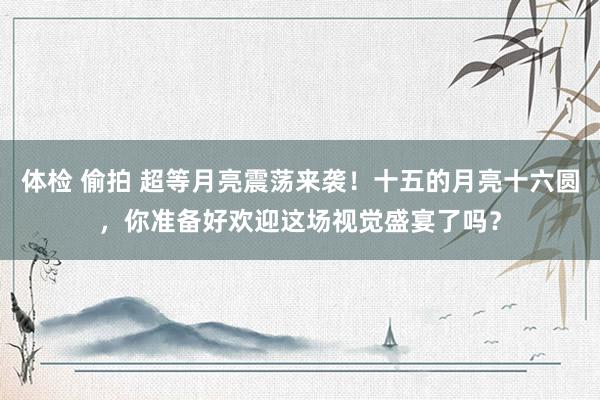 体检 偷拍 超等月亮震荡来袭！十五的月亮十六圆，你准备好欢迎这场视觉盛宴了吗？